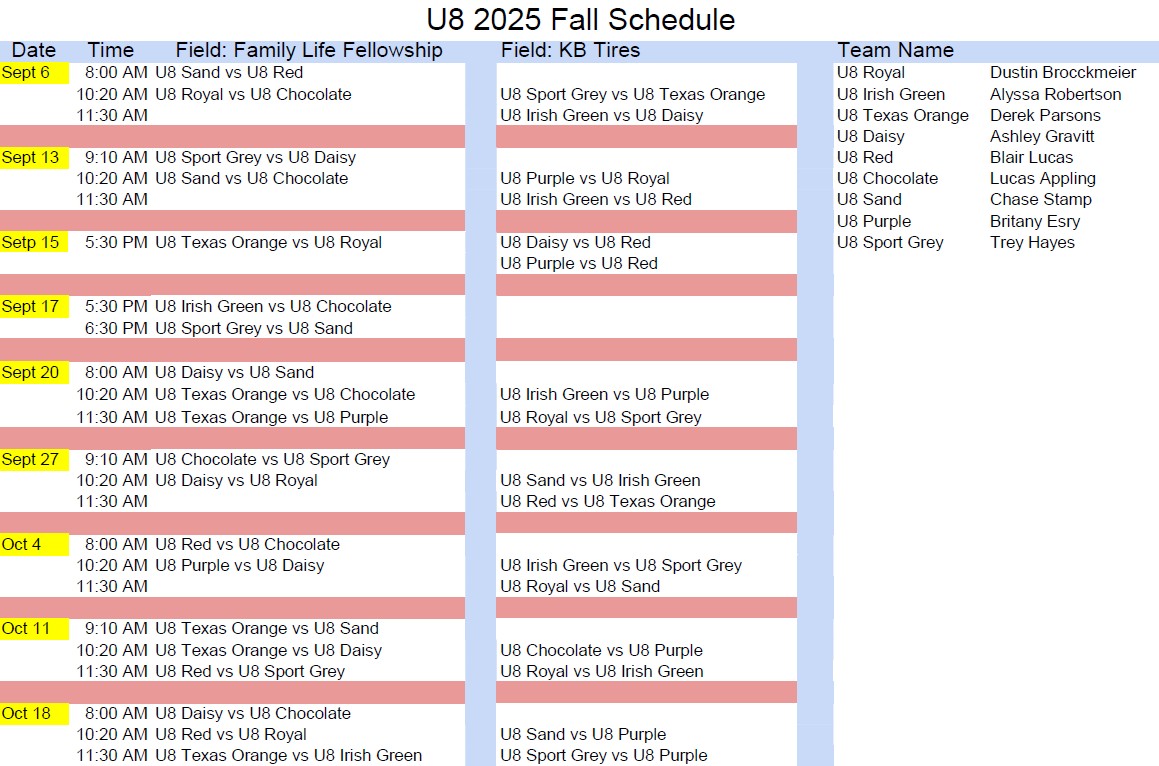 U8 2025 Fall Schedule

| Date | Time | Field: Family Life Fellowship | Field: KB Tires |
|---|---|---|---|
| Sept 6 | 8:00 AM | U8 Sand vs U8 Red | |
| | 10:20 AM | U8 Royal vs U8 Chocolate | U8 Sport Grey vs U8 Texas Orange |
| | 11:30 AM | | U8 Irish Green vs U8 Daisy |
| Sept 13 | 9:10 AM | U8 Sport Grey vs U8 Daisy | |
| | 10:20 AM | U8 Sand vs U8 Chocolate | U8 Purple vs U8 Royal |
| | 11:30 AM | | U8 Irish Green vs U8 Red |
| Setp 15 | 5:30 PM | U8 Texas Orange vs U8 Royal | U8 Daisy vs U8 Red |
| | | | U8 Purple vs U8 Red |
| Sept 17 | 5:30 PM | U8 Irish Green vs U8 Chocolate | |
| | 6:30 PM | U8 Sport Grey vs U8 Sand | |
| Sept 20 | 8:00 AM | U8 Daisy vs U8 Sand | |
| | 10:20 AM | U8 Texas Orange vs U8 Chocolate | U8 Irish Green vs U8 Purple |
| | 11:30 AM | U8 Texas Orange vs U8 Purple | U8 Royal vs U8 Sport Grey |
| Sept 27 | 9:10 AM | U8 Chocolate vs U8 Sport Grey | |
| | 10:20 AM | U8 Daisy vs U8 Royal | U8 Sand vs U8 Irish Green |
| | 11:30 AM | | U8 Red vs U8 Texas Orange |
| Oct 4 | 8:00 AM | U8 Red vs U8 Chocolate | |
| | 10:20 AM | U8 Purple vs U8 Daisy | U8 Irish Green vs U8 Sport Grey |
| | 11:30 AM | | U8 Royal vs U8 Sand |
| Oct 11 | 9:10 AM | U8 Texas Orange vs U8 Sand | |
| | 10:20 AM | U8 Texas Orange vs U8 Daisy | U8 Chocolate vs U8 Purple |
| | 11:30 AM | U8 Red vs U8 Sport Grey | U8 Royal vs U8 Irish Green |
| Oct 18 | 8:00 AM | U8 Daisy vs U8 Chocolate | |
| | 10:20 AM | U8 Red vs U8 Royal | U8 Sand vs U8 Purple |
| | 11:30 AM | U8 Texas Orange vs U8 Irish Green | U8 Sport Grey vs U8 Purple |

| Team Name | |
|---|---|
| U8 Royal | Dustin Brocckmeier |
| U8 Irish Green | Alyssa Robertson |
| U8 Texas Orange | Derek Parsons |
| U8 Daisy | Ashley Gravitt |
| U8 Red | Blair Lucas |
| U8 Chocolate | Lucas Appling |
| U8 Sand | Chase Stamp |
| U8 Purple | Britany Esry |
| U8 Sport Grey | Trey Hayes |